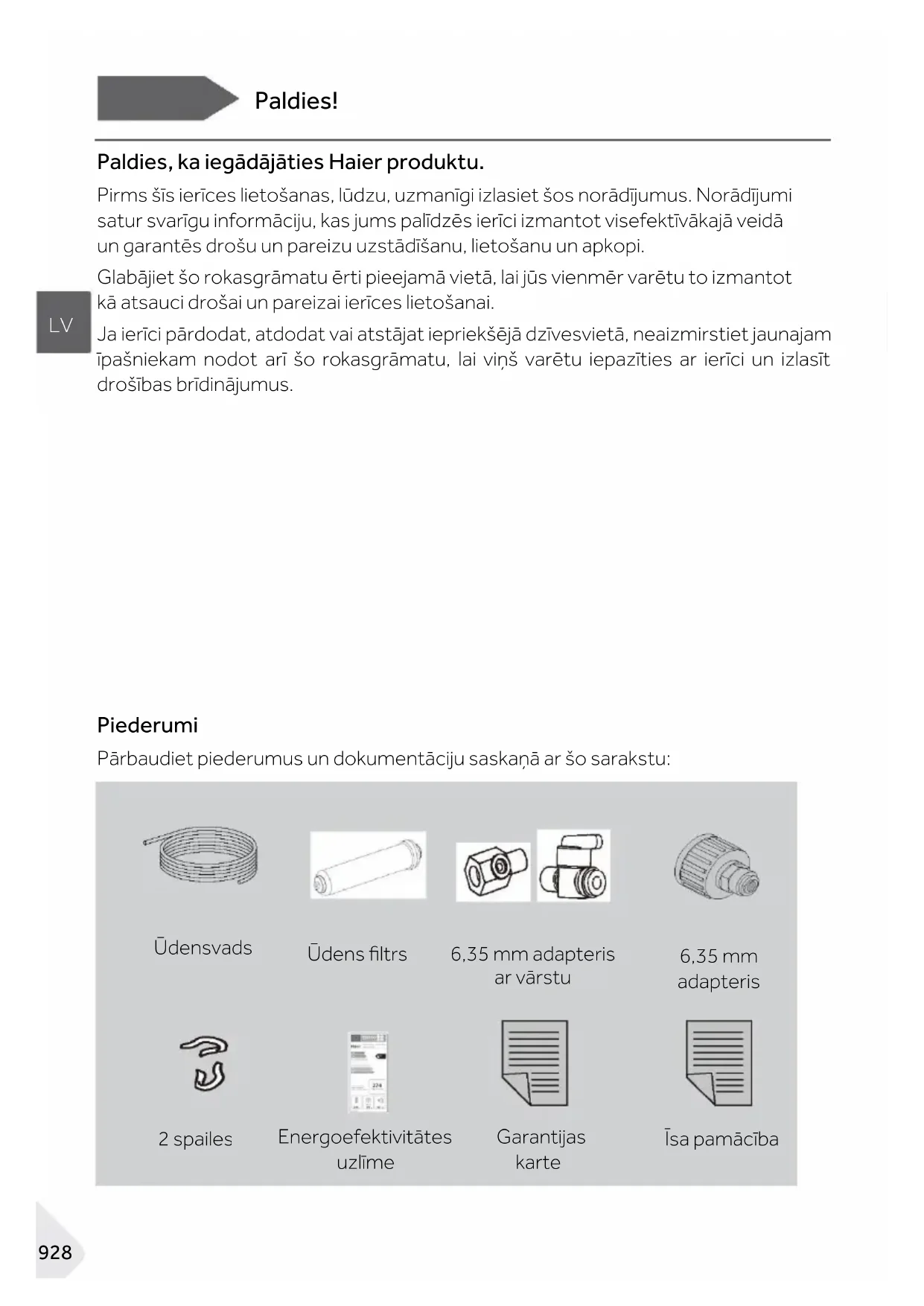 Paldies!

Paldies, ka iegādājāties Haier produktu.

Pirms šīs ierīces lietošanas, lūdzu, uzmanīgi izlasiet šos norādījumus. Norādījumi satur svarīgu informāciju, kas jums palīdzēs ierīci izmantot visefektīvākajā veidā un garantēs drošu un pareizu uzstādīšanu, lietošanu un apkopi.

Glabājiet šo rokasgrāmatu ērti pieejamā vietā, lai jūs vienmēr varētu to izmantot kā atsauci drošai un pareizai ierīces lietošanai.

LV

Ja ierīci pārdodat, atdodat vai atstājat iepriekšējā dzīvesvietā, neaizmirstiet jaunajam īpašniekam nodot arī šo rokasgrāmatu, lai viņš varētu iepazīties ar ierīci un izlasīt drošības brīdinājumus.

Piederumi

Pārbaudiet piederumus un dokumentāciju saskaņā ar šo sarakstu:

Ūdensvads

Ūdens filtrs

6,35 mm adapteris ar vārstu

6,35 mm adapteris

2 spailes

Energoefektivitātes uzlīme

Garantijas karte

Īsa pamācība

928